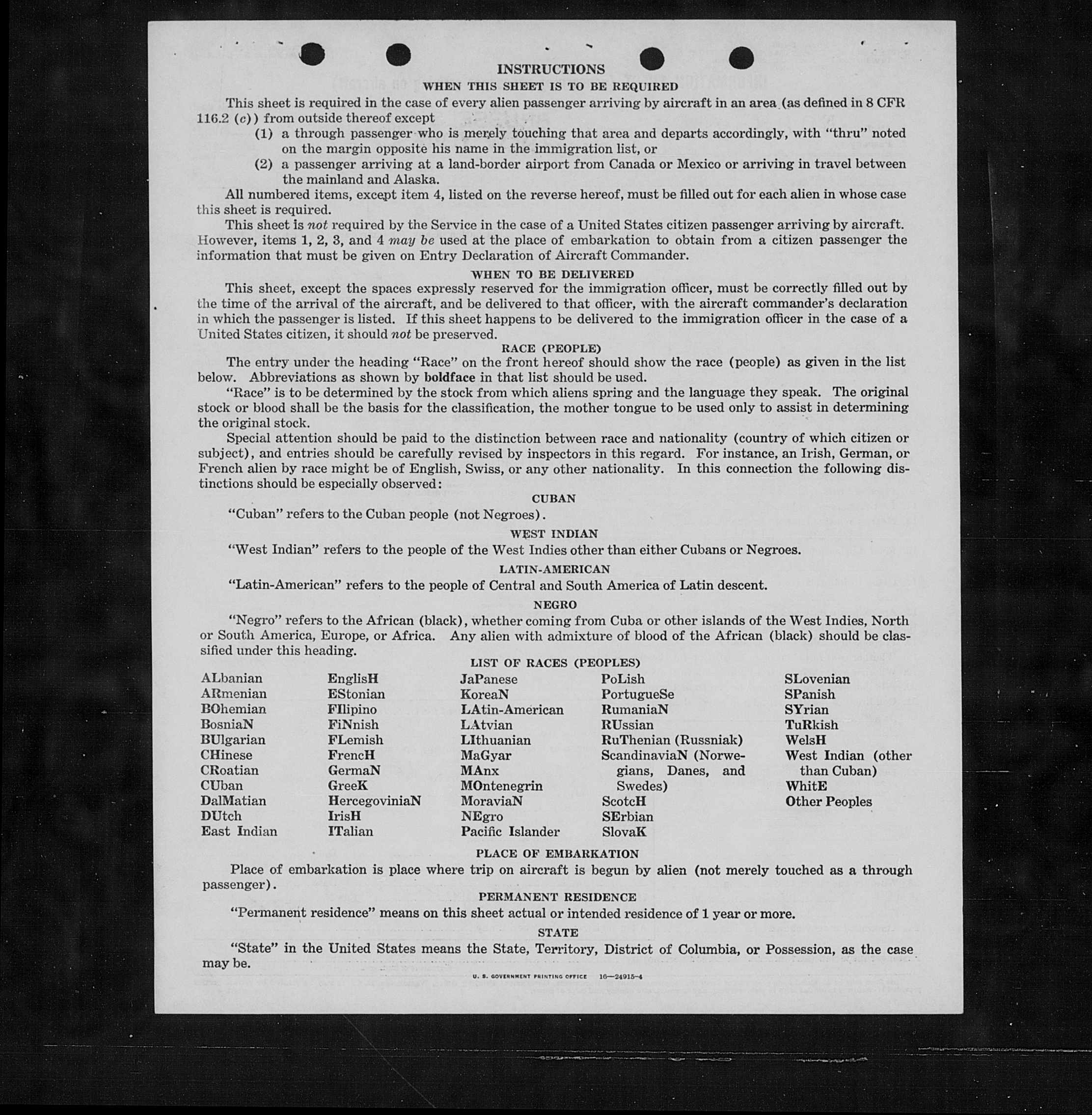 INSTRUCTIONS

WHEN THIS SHEET IS TO BE REQUIRED

This sheet is required in the case of every alien passenger arriving by aircraft in an area (as defined in 8 CFR 116.2 (c)) from outside thereof except

(1) a through passenger who is merely touching that area and departs accordingly, with "thru" noted on the margin opposite his name in the immigration list, or

(2) a passenger arriving at a land-border airport from Canada or Mexico or arriving in travel between the mainland and Alaska.

All numbered items, except item 4, listed on the reverse hereof, must be filled out for each alien in whose case this sheet is required.

This sheet is not required by the Service in the case of a United States citizen passenger arriving by aircraft. However, items 1, 2, 3, and 4 may be used at the place of embarkation to obtain from a citizen passenger the information that must be given on Entry Declaration of Aircraft Commander.

WHEN TO BE DELIVERED

This sheet, except the spaces expressly reserved for the immigration officer, must be correctly filled out by the time of the arrival of the aircraft, and be delivered to that officer, with the aircraft commander's declaration in which the passenger is listed. If this sheet happens to be delivered to the immigration officer in the case of a United States citizen, it should not be preserved.

RACE (PEOPLE)

The entry under the heading "Race" on the front hereof should show the race (people) as given in the list below. Abbreviations as shown by boldface in that list should be used.

"Race" is to be determined by the stock from which aliens spring and the language they speak. The original stock or blood shall be the basis for the classification, the mother tongue to be used only to assist in determining the original stock.

Special attention should be paid to the distinction between race and nationality (country of which citizen or subject), and entries should be carefully revised by inspectors in this regard. For instance, an Irish, German, or French alien by race might be of English, Swiss, or any other nationality. In this connection the following distinctions should be especially observed:

CUBAN

"Cuban" refers to the Cuban people (not Negroes).

WEST INDIAN

"West Indian" refers to the people of the West Indies other than either Cubans or Negroes.

LATIN-AMERICAN

"Latin-American" refers to the people of Central and South America of Latin descent.

NEGRO

"Negro" refers to the African (black), whether coming from Cuba or other islands of the West Indies, North or South America, Europe, or Africa. Any alien with admixture of blood of the African (black) should be classified under this heading.

LIST OF RACES (PEOPLES)

ALbanian
ARmenian
BOhemian
BosniaN
BUlgarian
CHinese
CRoatian
CUban
DalMatian
DUtch
East Indian

EnglisH
EStonian
FIlipino
FiNnish
FLemish
FrencH
GermaN
GreeK
HercegoviniaN
IrisH
ITalian

JaPanese
KoreaN
LAtin-American
LAtvian
LIthuanian
MaGyar
MAnx
MOntenegrin
MoraviaN
NEgro
Pacific Islander

PoLish
PortugueSe
RumaniaN
RUssian
RuThenian (Russniak)
ScandinaviaN (Norwegians, Danes, and Swedes)
ScotcH
SErbian
SlovaK

SLovenian
SPanish
SYrian
TuRkish
WelsH
West Indian (other than Cuban)
WhitE
Other Peoples

PLACE OF EMBARKATION

Place of embarkation is place where trip on aircraft is begun by alien (not merely touched as a through passenger).

PERMANENT RESIDENCE

"Permanent residence" means on this sheet actual or intended residence of 1 year or more.

STATE

"State" in the United States means the State, Territory, District of Columbia, or Possession, as the case may be.

U. S. GOVERNMENT PRINTING OFFICE 16—24915-4